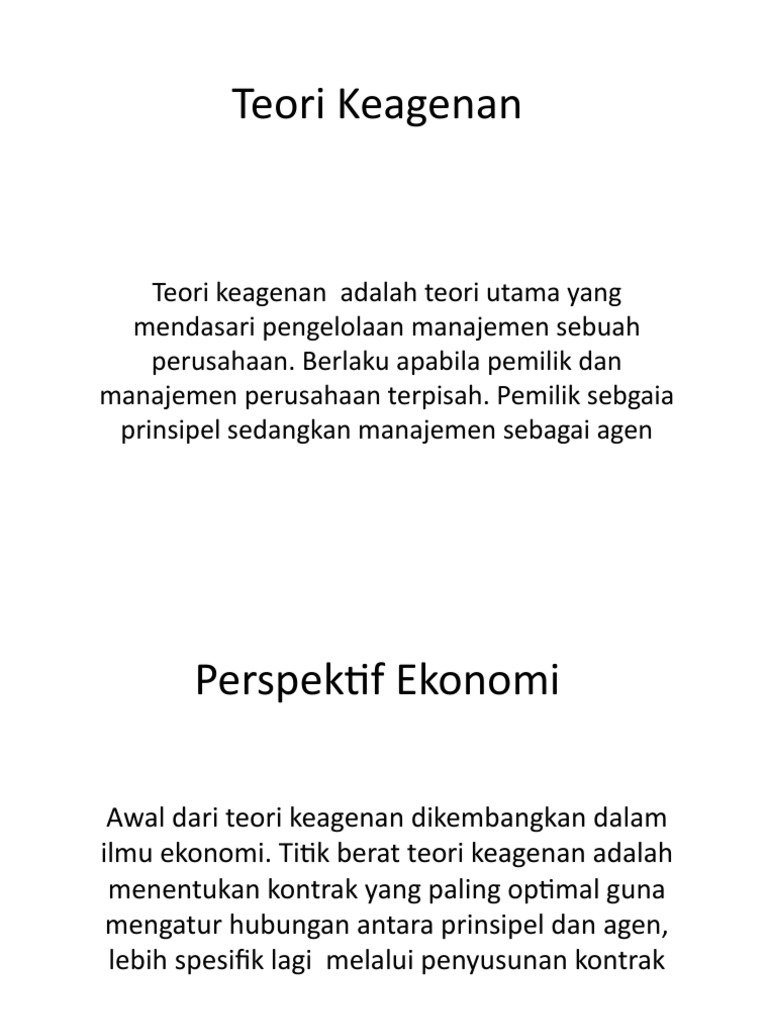 Teori Keagenan

Teori keagenan adalah teori utama yang mendasari pengelolaan manajemen sebuah perusahaan. Berlaku apabila pemilik dan manajemen perusahaan terpisah. Pemilik sebgaia prinsipel sedangkan manajemen sebagai agen

Perspektif Ekonomi

Awal dari teori keagenan dikembangkan dalam ilmu ekonomi. Titik berat teori keagenan adalah menentukan kontrak yang paling optimal guna mengatur hubungan antara prinsipel dan agen, lebih spesifik lagi melalui penyusunan kontrak